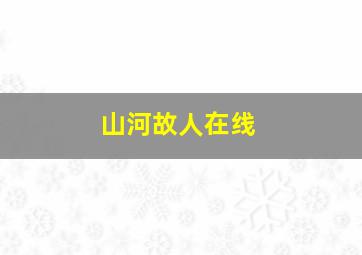 山河故人在线